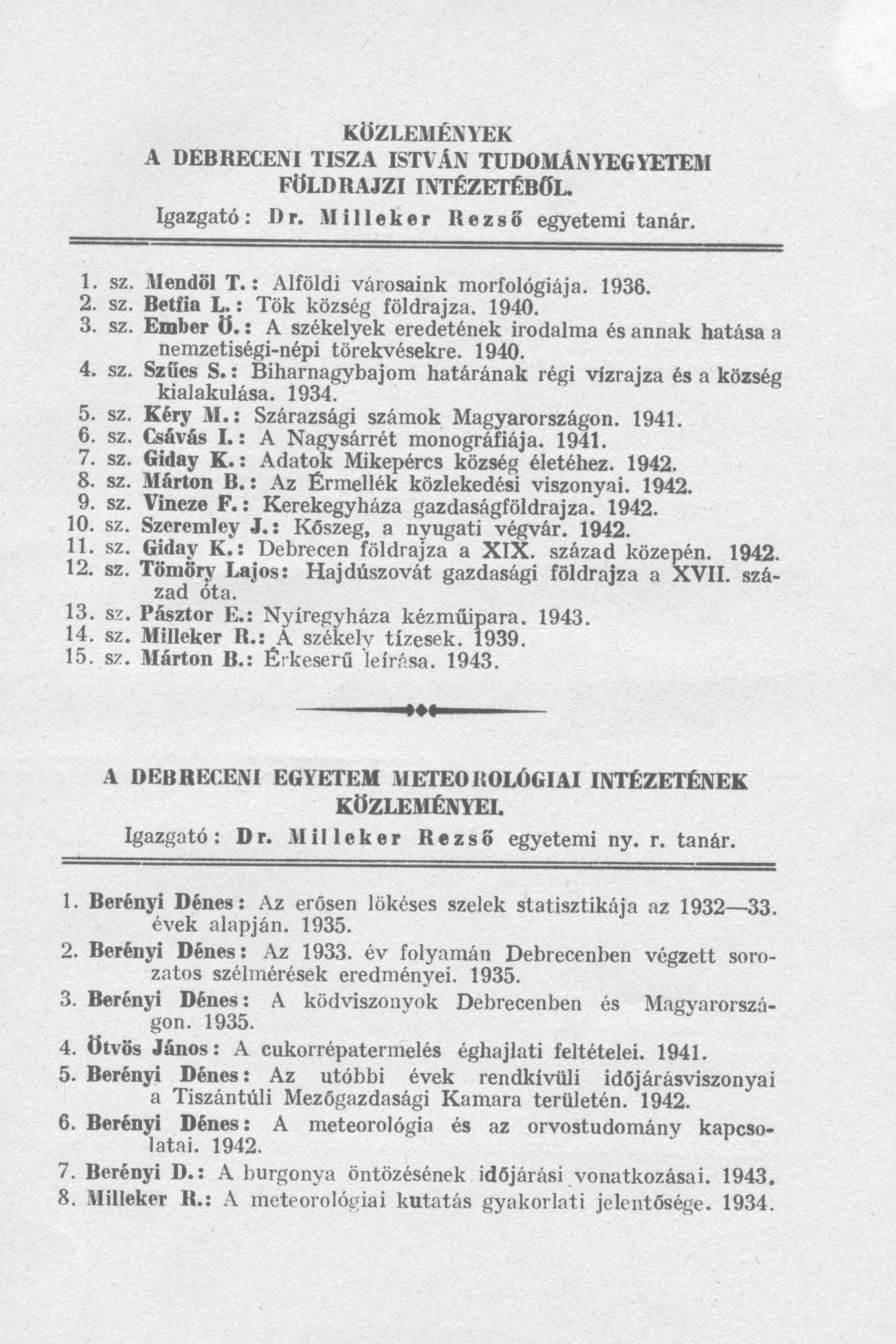 KÖZLEMÉNYEK
A DEBRECENI TISZA ISTVÁN TUDOMÁNYEGYETEM FÖLDRAJZI INTÉZETÉBŐL.
Igazgató: Dr. Milleker Rezső egyetemi tanár.

1. sz. Mendöl T.: Alföldi városaink morfológiája. 1936.
2. sz. Betfia L.: Tök község földrajza. 1940.
3. sz. Ember Ö.: A székelyek eredetének irodalma és annak hatása a nemzetiségi-népi törekvésekre. 1940.
4. sz. Szűcs S.: Biharnagybajom határának régi vízrajza és a község kialakulása. 1934.
5. sz. Kéry M.: Szárazsági számok Magyarországon. 1941.
6. sz. Csávás I.: A Nagysárrét monográfiája. 1941.
7. sz. Giday K.: Adatok Mikepércs község életéhez. 1942.
8. sz. Márton B.: Az Érmellék közlekedési viszonyai. 1942.
9. sz. Vincze F.: Kerekegyháza gazdaságföldrajza. 1942.
10. sz. Szeremley J.: Kőszeg, a nyugati végvár. 1942.
11. sz. Giday K.: Debrecen földrajza a XIX. század közepén. 1942.
12. sz. Tömöry Lajos: Hajdúszovát gazdasági földrajza a XVII. század óta.
13. sz. Pásztor E.: Nyíregyháza kézműipara. 1943.
14. sz. Milleker R.: A székely tízesek. 1939.
15. sz. Márton B.: Érkeserű leírása. 1943.

A DEBRECENI EGYETEM METEOROLÓGIAI INTÉZETÉNEK KÖZLEMÉNYEI.
Igazgató: Dr. Milleker Rezső egyetemi ny. r. tanár.

1. Berényi Dénes: Az erősen lökéses szelek statisztikája az 1932—33. évek alapján. 1935.
2. Berényi Dénes: Az 1933. év folyamán Debrecenben végzett sorozatos szélmérések eredményei. 1935.
3. Berényi Dénes: A ködviszonyok Debrecenben és Magyarországon. 1935.
4. Ötvös János: A cukorrépatermelés éghajlati feltételei. 1941.
5. Berényi Dénes: Az utóbbi évek rendkívüli időjárásviszonyai a Tiszántúli Mezőgazdasági Kamara területén. 1942.
6. Berényi Dénes: A meteorológia és az orvostudomány kapcsolatai. 1942.
7. Berényi D.: A burgonya öntözésének időjárási vonatkozásai. 1943.
8. Milleker R.: A meteorológiai kutatás gyakorlati jelentősége. 1934.